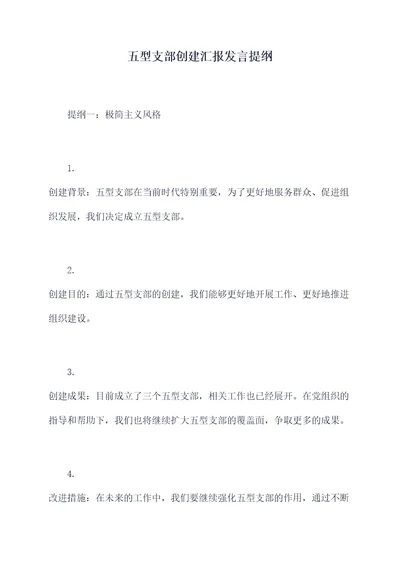 五型支部创建汇报发言提纲

提纲一：极简主义风格

1.

创建背景：五型支部在当前时代特别重要，为了更好地服务群众、促进组织发展，我们决定成立五型支部。

2.

创建目的：通过五型支部的创建，我们能够更好地开展工作、更好地推进组织建设。

3.

创建成果：目前成立了三个五型支部，相关工作也已经展开。在党组织的指导和帮助下，我们也将继续扩大五型支部的覆盖面，争取更多的成果。

4.

改进措施：在未来的工作中，我们要继续强化五型支部的作用，通过不断